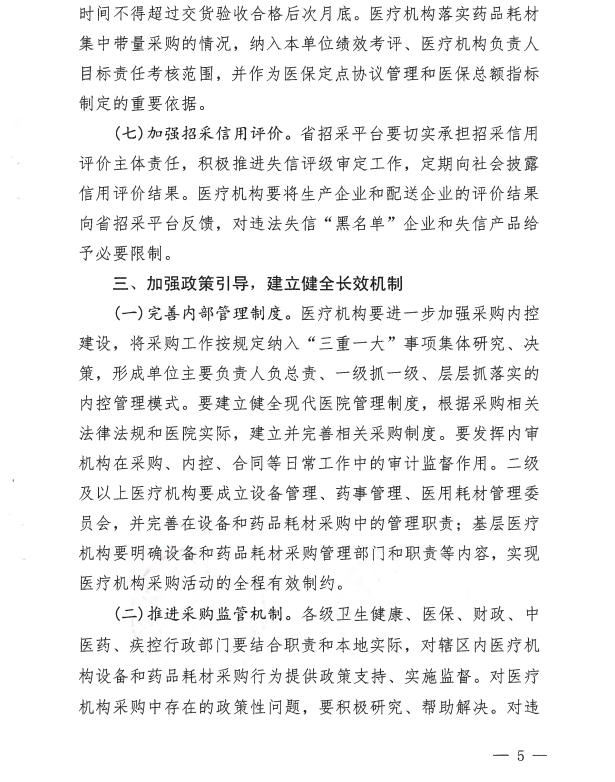 时间不得超过交货验收合格后次月底。医疗机构落实药品耗材集中带量采购的情况，纳入本单位绩效考评、医疗机构负责人目标责任考核范围，并作为医保定点协议管理和医保总额指标制定的重要依据。

(七)加强招采信用评价。省招采平台要切实承担招采信用评价主体责任，积极推进失信评级审定工作，定期向社会披露信用评价结果。医疗机构要将生产企业和配送企业的评价结果向省招采平台反馈，对违法失信“黑名单”企业和失信产品给予必要限制。

三、加强政策引导，建立健全长效机制

(一)完善内部管理制度。医疗机构要进一步加强采购内控建设，将采购工作按规定纳入“三重一大”事项集体研究、决策，形成单位主要负责人负总责、一级抓一级、层层抓落实的内控管理模式。要建立健全现代医院管理制度，根据采购相关法律法规和医院实际，建立并完善相关采购制度。要发挥内审机构在采购、内控、合同等日常工作中的审计监督作用。二级及以上医疗机构要成立设备管理、药事管理、医用耗材管理委员会，并完善在设备和药品耗材采购中的管理职责；基层医疗机构要明确设备和药品耗材采购管理部门和职责等内容，实现医疗机构采购活动的全程有效制约。

(二)推进采购监管机制。各级卫生健康、医保、财政、中医药、疾控行政部门要结合职责和本地实际，对辖区内医疗机构设备和药品耗材采购行为提供政策支持、实施监督。对医疗机构采购中存在的政策性问题，要积极研究、帮助解决。对违

— 5 —